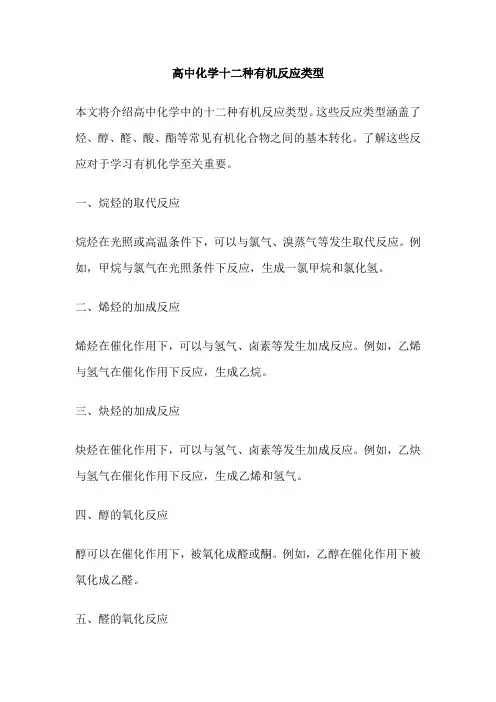 高中化学十二种有机反应类型

本文将介绍高中化学中的十二种有机反应类型。这些反应类型涵盖了烃、醇、醛、酸、酯等常见有机化合物之间的基本转化。了解这些反应对于学习有机化学至关重要。

一、烷烃的取代反应

烷烃在光照或高温条件下，可以与氯气、溴蒸气等发生取代反应。例如，甲烷与氯气在光照条件下反应，生成一氯甲烷和氯化氢。

二、烯烃的加成反应

烯烃在催化作用下，可以与氢气、卤素等发生加成反应。例如，乙烯与氢气在催化作用下反应，生成乙烷。

三、炔烃的加成反应

炔烃在催化作用下，可以与氢气、卤素等发生加成反应。例如，乙炔与氢气在催化作用下反应，生成乙烯和氢气。

四、醇的氧化反应

醇可以在催化作用下，被氧化成醛或酮。例如，乙醇在催化作用下被氧化成乙醛。

五、醛的氧化反应